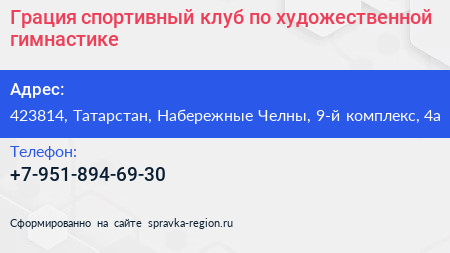 Грация спортивный клуб по художественной гимнастике

Адрес:
423814, Татарстан, Набережные Челны, 9-й комплекс, 4а

Телефон:
+7-951-894-69-30

Сформированно на сайте spravka-region.ru